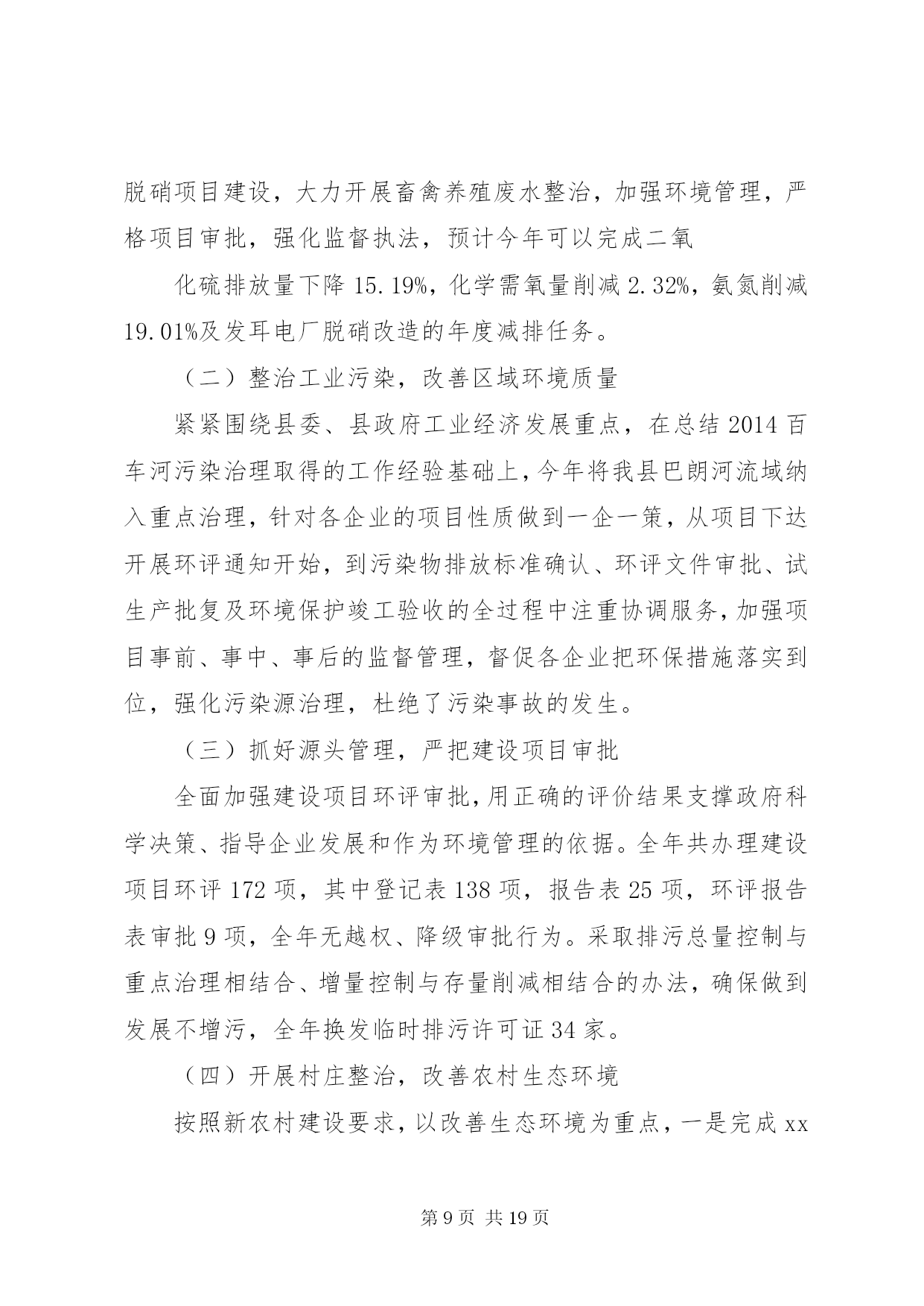 脱硝项目建设，大力开展畜禽养殖废水整治，加强环境管理，严格项目审批，强化监督执法，预计今年可以完成二氧

化硫排放量下降 15.19%，化学需氧量削减 2.32%，氨氮削减 19.01%及发耳电厂脱硝改造的年度减排任务。

（二）整治工业污染，改善区域环境质量

紧紧围绕县委、县政府工业经济发展重点，在总结 2014 百车河污染治理取得的工作经验基础上，今年将我县巴朗河流域纳入重点治理，针对各企业的项目性质做到一企一策，从项目下达开展环评通知开始，到污染物排放标准确认、环评文件审批、试生产批复及环境保护竣工验收的全过程中注重协调服务，加强项目事前、事中、事后的监督管理，督促各企业把环保措施落实到位，强化污染源治理，杜绝了污染事故的发生。

（三）抓好源头管理，严把建设项目审批

全面加强建设项目环评审批，用正确的评价结果支撑政府科学决策、指导企业发展和作为环境管理的依据。全年共办理建设项目环评 172 项，其中登记表 138 项，报告表 25 项，环评报告表审批 9 项，全年无越权、降级审批行为。采取排污总量控制与重点治理相结合、增量控制与存量削减相结合的办法，确保做到发展不增污，全年换发临时排污许可证 34 家。

（四）开展村庄整治，改善农村生态环境

按照新农村建设要求，以改善生态环境为重点，一是完成 xx

第 9 页 共 19 页